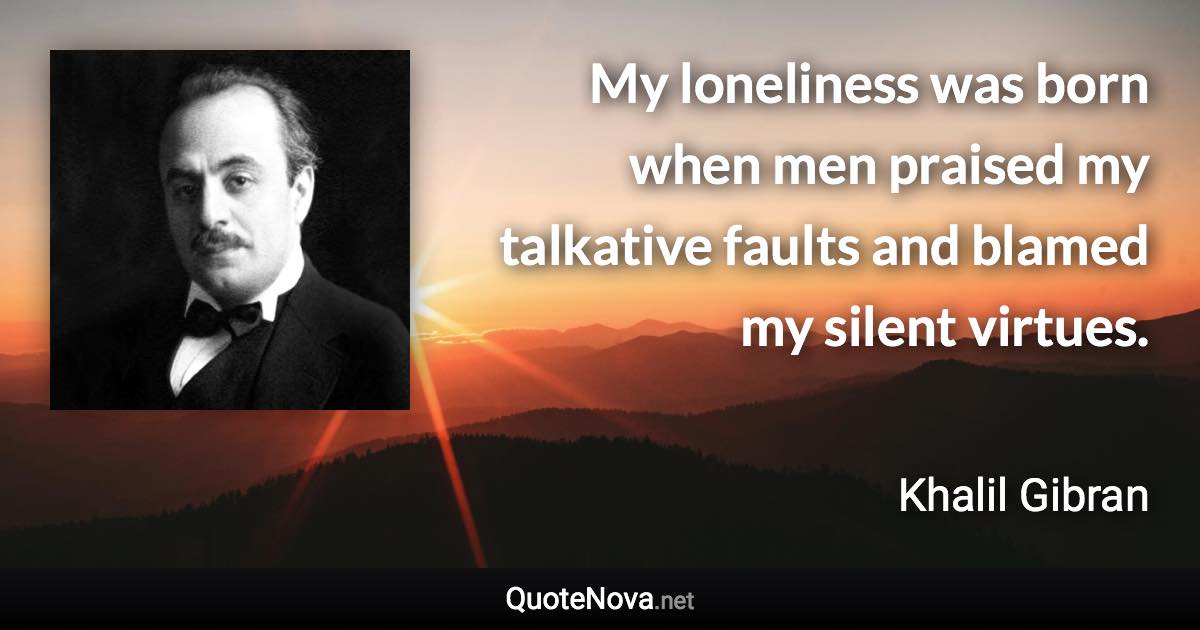 My loneliness was born when men praised my talkative faults and blamed my silent virtues.

Khalil Gibran

QuoteNova.net